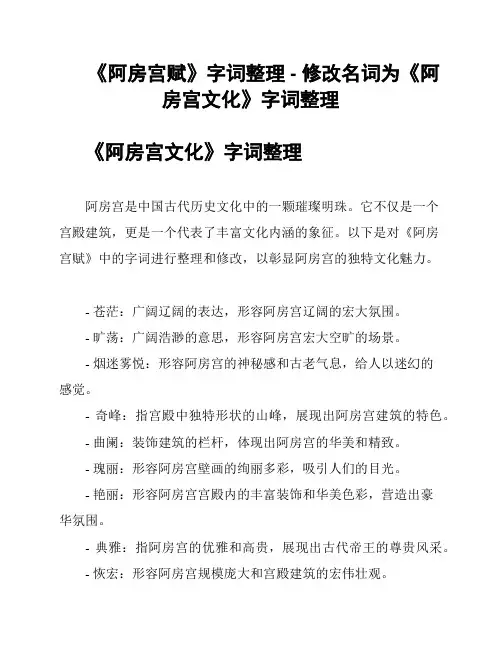 《阿房宫赋》字词整理 - 修改名词为《阿房宫文化》字词整理

《阿房宫文化》字词整理

阿房宫是中国古代历史文化中的一颗璀璨明珠。它不仅是一个宫殿建筑，更是一个代表了丰富文化内涵的象征。以下是对《阿房宫赋》中的字词进行整理和修改，以彰显阿房宫的独特文化魅力。

- 苍茫：广阔辽阔的表达，形容阿房宫辽阔的宏大氛围。
- 旷荡：广阔浩渺的意思，形容阿房宫宏大空旷的场景。
- 烟迷雾悦：形容阿房宫的神秘感和古老气息，给人以迷幻的感觉。
- 奇峰：指宫殿中独特形状的山峰，展现出阿房宫建筑的特色。
- 曲阑：装饰建筑的栏杆，体现出阿房宫的华美和精致。
- 瑰丽：形容阿房宫壁画的绚丽多彩，吸引人们的目光。
- 艳丽：形容阿房宫宫殿内的丰富装饰和华美色彩，营造出豪华氛围。
- 典雅：指阿房宫的优雅和高贵，展现出古代帝王的尊贵风采。
- 恢宏：形容阿房宫规模庞大和宫殿建筑的宏伟壮观。